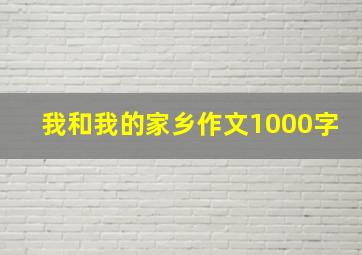 我和我的家乡作文1000字